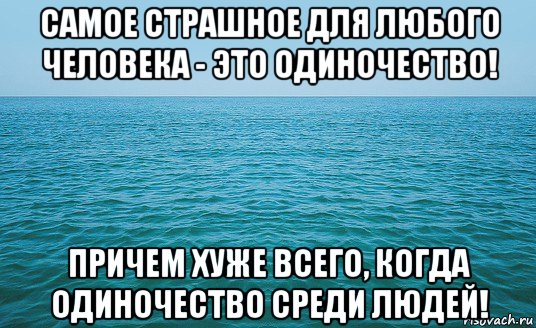 САМОЕ СТРАШНОЕ ДЛЯ ЛЮБОГО ЧЕЛОВЕКА - ЭТО ОДИНОЧЕСТВО!

ПРИЧЕМ ХУЖЕ ВСЕГО, КОГДА ОДИНОЧЕСТВО СРЕДИ ЛЮДЕЙ!

risovach.ru